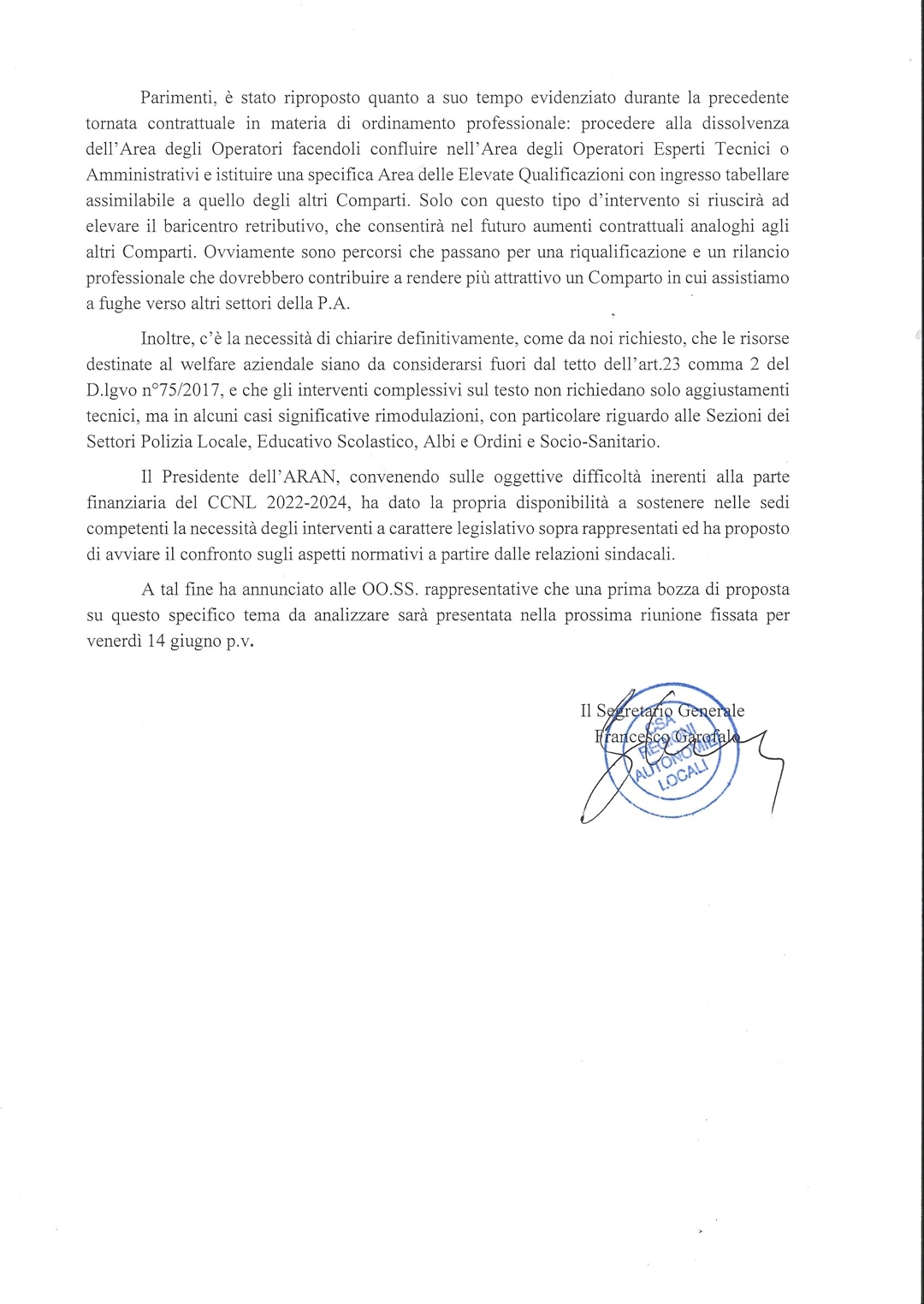 Parimenti, è stato riproposto quanto a suo tempo evidenziato durante la precedente tornata contrattuale in materia di ordinamento professionale: procedere alla dissolvenza dell'Area degli Operatori facendoli confluire nell'Area degli Operatori Esperti Tecnici o Amministrativi e istituire una specifica Area delle Elevate Qualificazioni con ingresso tabellare assimilabile a quello degli altri Comparti. Solo con questo tipo d'intervento si riuscirà ad elevare il baricentro retributivo, che consentirà nel futuro aumenti contrattuali analoghi agli altri Comparti. Ovviamente sono percorsi che passano per una riqualificazione e un rilancio professionale che dovrebbero contribuire a rendere più attrattivo un Comparto in cui assistiamo a fughe verso altri settori della P.A.

Inoltre, c'è la necessità di chiarire definitivamente, come da noi richiesto, che le risorse destinate al welfare aziendale siano da considerarsi fuori dal tetto dell'art.23 comma 2 del D.lgvo n°75/2017, e che gli interventi complessivi sul testo non richiedano solo aggiustamenti tecnici, ma in alcuni casi significative rimodulazioni, con particolare riguardo alle Sezioni dei Settori Polizia Locale, Educativo Scolastico, Albi e Ordini e Socio-Sanitario.

Il Presidente dell'ARAN, convenendo sulle oggettive difficoltà inerenti alla parte finanziaria del CCNL 2022-2024, ha dato la propria disponibilità a sostenere nelle sedi competenti la necessità degli interventi a carattere legislativo sopra rappresentati ed ha proposto di avviare il confronto sugli aspetti normativi a partire dalle relazioni sindacali.

A tal fine ha annunciato alle OO.SS. rappresentative che una prima bozza di proposta su questo specifico tema da analizzare sarà presentata nella prossima riunione fissata per venerdì 14 giugno p.v.

Il Segretario Generale
Francesco Garofalo

CSA REGIONI AUTONOMIE LOCALI